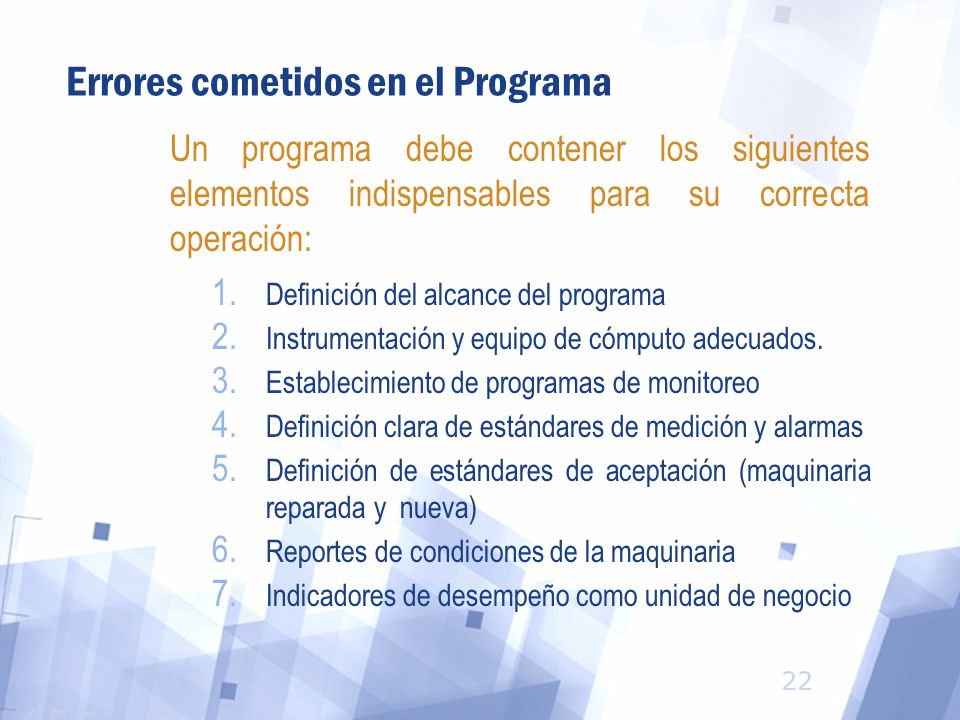 Errores cometidos en el Programa

Un programa debe contener los siguientes elementos indispensables para su correcta operación:

1. Definición del alcance del programa
2. Instrumentación y equipo de cómputo adecuados.
3. Establecimiento de programas de monitoreo
4. Definición clara de estándares de medición y alarmas
5. Definición de estándares de aceptación (maquinaria reparada y nueva)
6. Reportes de condiciones de la maquinaria
7. Indicadores de desempeño como unidad de negocio

22